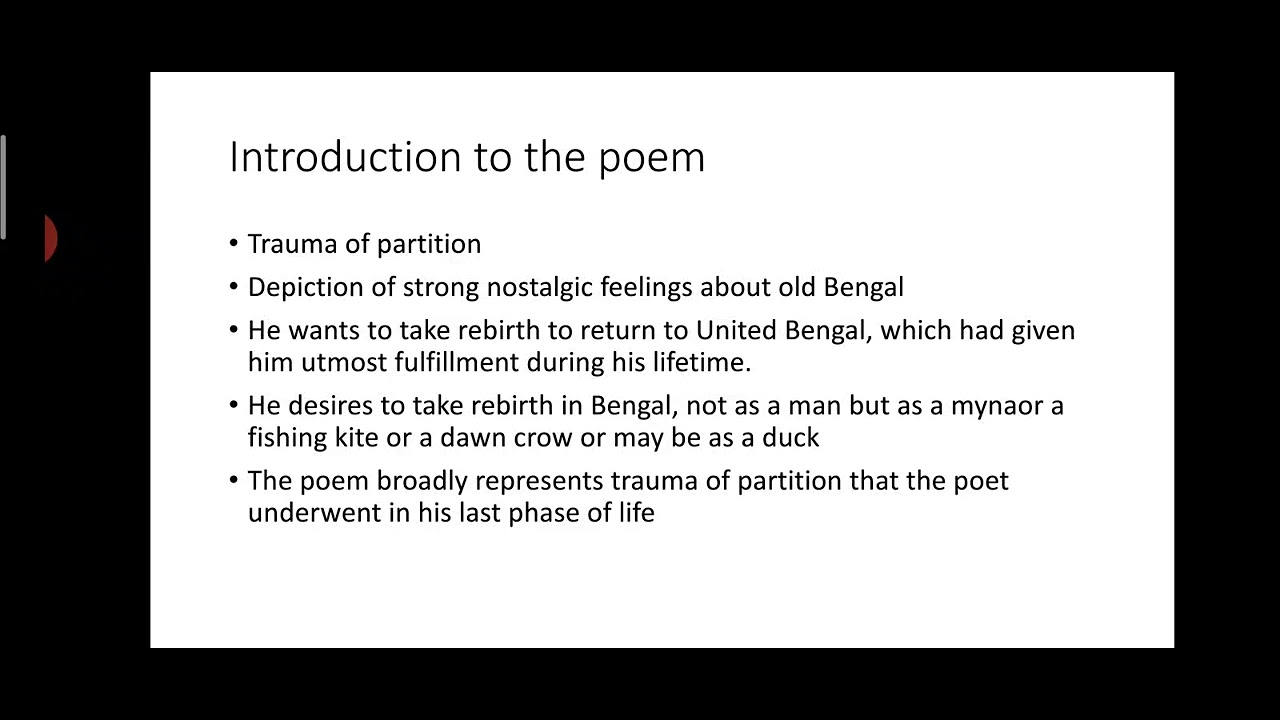 Introduction to the poem

• Trauma of partition
• Depiction of strong nostalgic feelings about old Bengal
• He wants to take rebirth to return to United Bengal, which had given him utmost fulfillment during his lifetime.
• He desires to take rebirth in Bengal, not as a man but as a mynaor a fishing kite or a dawn crow or may be as a duck
• The poem broadly represents trauma of partition that the poet underwent in his last phase of life